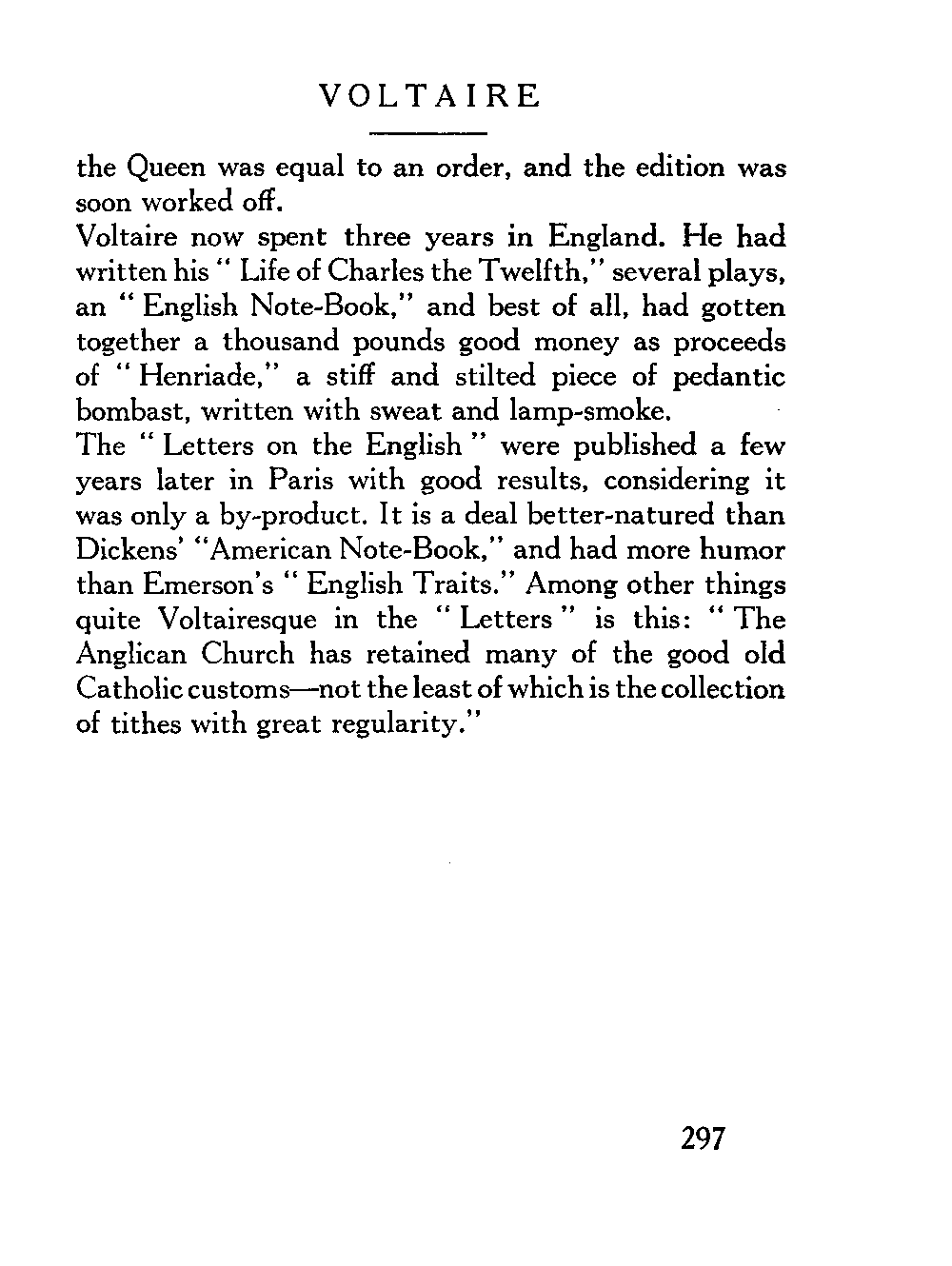 VOLTAIRE

the Queen was equal to an order, and the edition was soon worked off.

Voltaire now spent three years in England. He had written his " Life of Charles the Twelfth," several plays, an " English Note-Book," and best of all, had gotten together a thousand pounds good money as proceeds of " Henriade," a stiff and stilted piece of pedantic bombast, written with sweat and lamp-smoke.

The " Letters on the English " were published a few years later in Paris with good results, considering it was only a by-product. It is a deal better-natured than Dickens' "American Note-Book," and had more humor than Emerson's " English Traits." Among other things quite Voltairesque in the " Letters " is this: " The Anglican Church has retained many of the good old Catholic customs—not the least of which is the collection of tithes with great regularity."

297